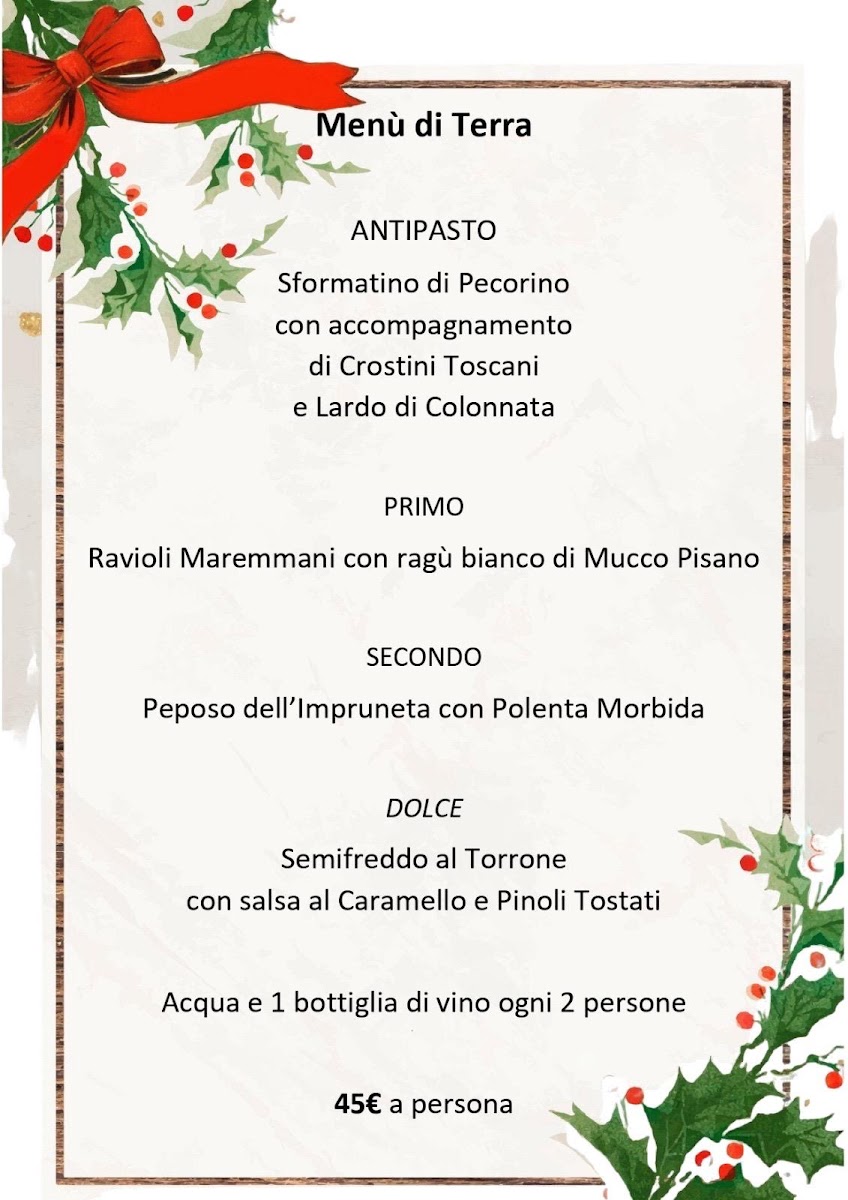 Menù di Terra

ANTIPASTO

Sformatino di Pecorino
con accompagnamento
di Crostini Toscani
e Lardo di Colonnata

PRIMO

Ravioli Maremmani con ragù bianco di Mucco Pisano

SECONDO

Peposo dell'Impruneta con Polenta Morbida

DOLCE

Semifreddo al Torrone
con salsa al Caramello e Pinoli Tostati

Acqua e 1 bottiglia di vino ogni 2 persone

45€ a persona